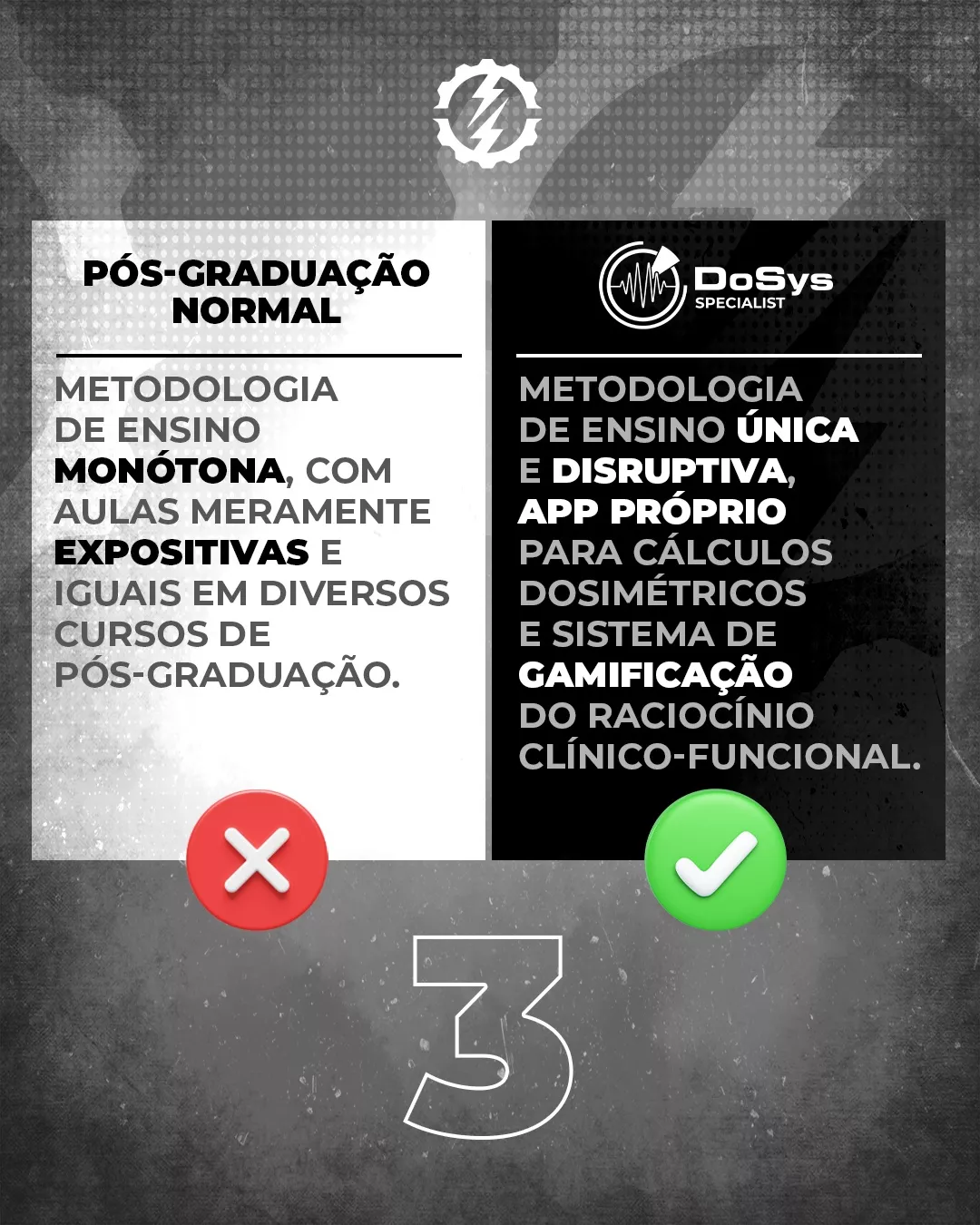 PÓS-GRADUAÇÃO NORMAL

METODOLOGIA DE ENSINO MONÓTONA, COM AULAS MERAMENTE EXPOSITIVAS E IGUAIS EM DIVERSOS CURSOS DE PÓS-GRADUAÇÃO.

DoSys
SPECIALIST

METODOLOGIA DE ENSINO ÚNICA E DISRUPTIVA, APP PRÓPRIO PARA CÁLCULOS DOSIMÉTRICOS E SISTEMA DE GAMIFICAÇÃO DO RACIOCÍNIO CLÍNICO-FUNCIONAL.

3